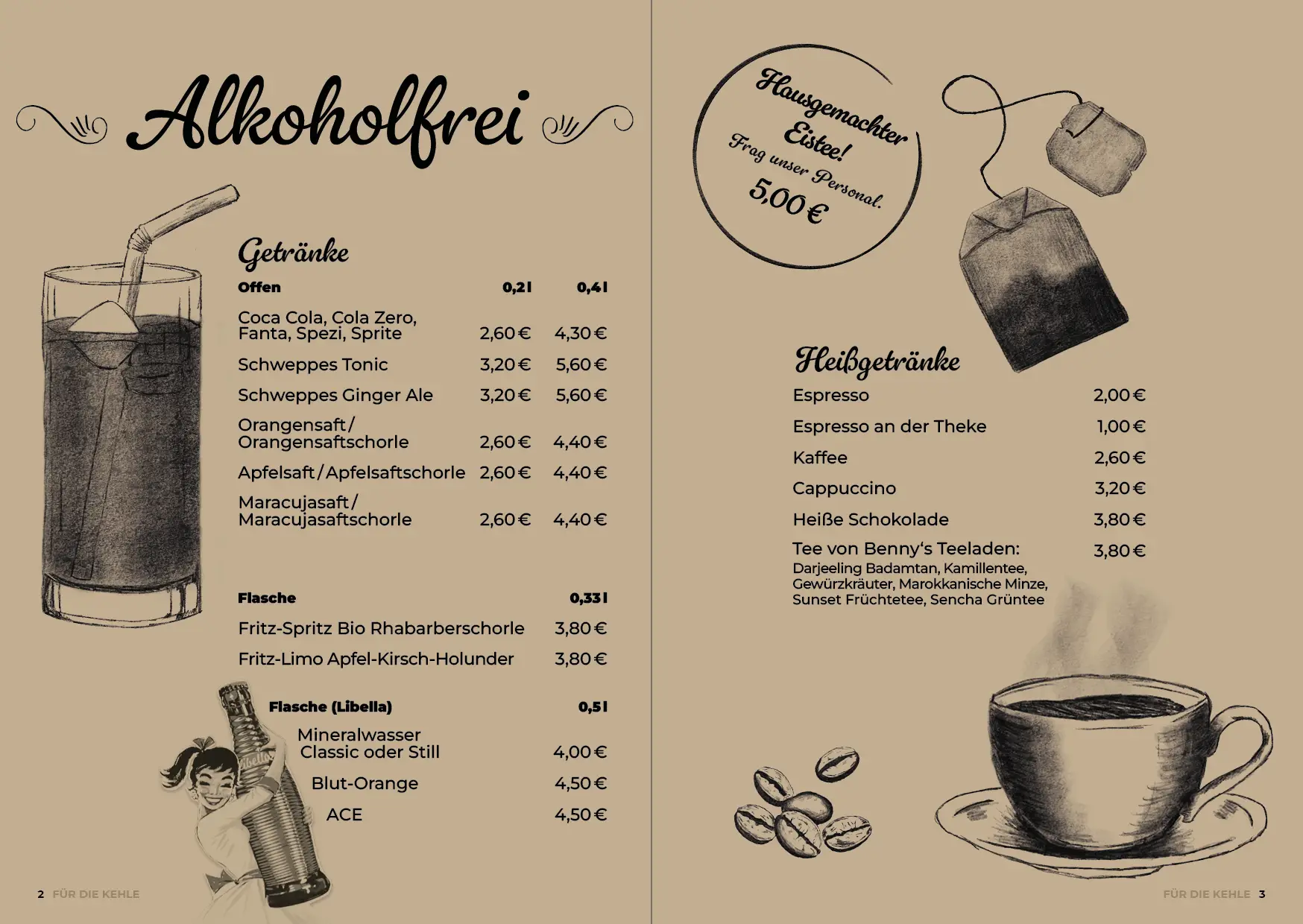 Alkoholfrei

Getränke

Offen 0,2 l 0,4 l

Coca Cola, Cola Zero, Fanta, Spezi, Sprite 2,60 € 4,30 €

Schweppes Tonic 3,20 € 5,60 €

Schweppes Ginger Ale 3,20 € 5,60 €

Orangensaft / Orangensaftschorle 2,60 € 4,40 €

Apfelsaft / Apfelsaftschorle 2,60 € 4,40 €

Maracujasaft / Maracujasaftschorle 2,60 € 4,40 €

Flasche 0,33 l

Fritz-Spritz Bio Rhabarberschorle 3,80 €

Fritz-Limo Apfel-Kirsch-Holunder 3,80 €

Flasche (Libella) 0,5 l

Mineralwasser Classic oder Still 4,00 €

Blut-Orange 4,50 €

ACE 4,50 €

2 FÜR DIE KEHLE

Hausgemachter Eistee!
Frag unser Personal.
5,00 €

Heißgetränke

Espresso 2,00 €

Espresso an der Theke 1,00 €

Kaffee 2,60 €

Cappuccino 3,20 €

Heiße Schokolade 3,80 €

Tee von Benny's Teeladen: 3,80 €
Darjeeling Badamtan, Kamillentee, Gewürzkräuter, Marokkanische Minze, Sunset Früchtetee, Sencha Grüntee

FÜR DIE KEHLE 3